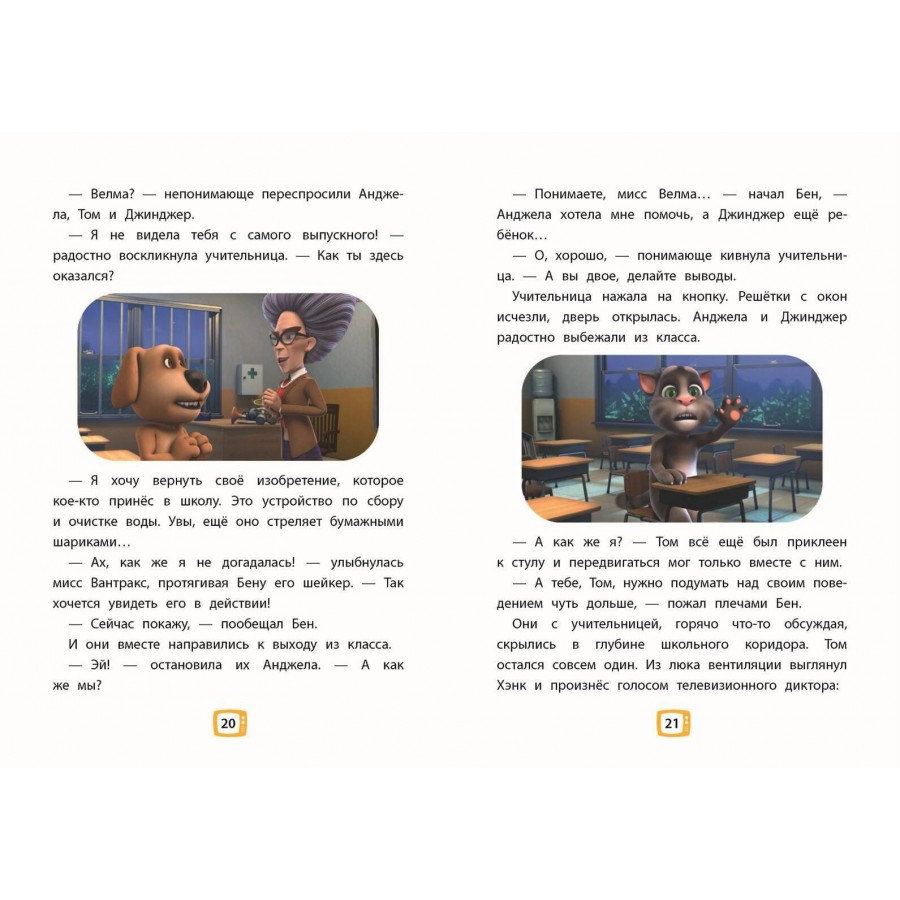 — Велма? — непонимающе переспросили Анджела, Том и Джинджер.

— Я не видела тебя с самого выпускного! — радостно воскликнула учительница. — Как ты здесь оказался?

— Я хочу вернуть своё изобретение, которое кое-кто принёс в школу. Это устройство по сбору и очистке воды. Увы, ещё оно стреляет бумажными шариками…

— Ах, как же я не догадалась! — улыбнулась мисс Вантракс, протягивая Бену его шейкер. — Так хочется увидеть его в действии!

— Сейчас покажу, — пообещал Бен.

И они вместе направились к выходу из класса.

— Эй! — остановила их Анджела. — А как же мы?

20

— Понимаете, мисс Велма… — начал Бен, — Анджела хотела мне помочь, а Джинджер ещё ребёнок…

— О, хорошо, — понимающе кивнула учительница. — А вы двое, делайте выводы.

Учительница нажала на кнопку. Решётки с окон исчезли, дверь открылась. Анджела и Джинджер радостно выбежали из класса.

— А как же я? — Том всё ещё был приклеен к стулу и передвигаться мог только вместе с ним.

— А тебе, Том, нужно подумать над своим поведением чуть дольше, — пожал плечами Бен.

Они с учительницей, горячо что-то обсуждая, скрылись в глубине школьного коридора. Том остался совсем один. Из люка вентиляции выглянул Хэнк и произнёс голосом телевизионного диктора:

21